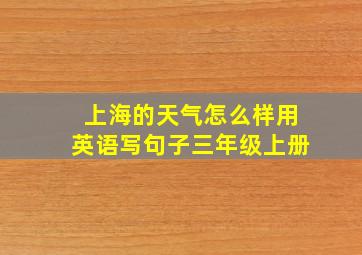 上海的天气怎么样用英语写句子三年级上册